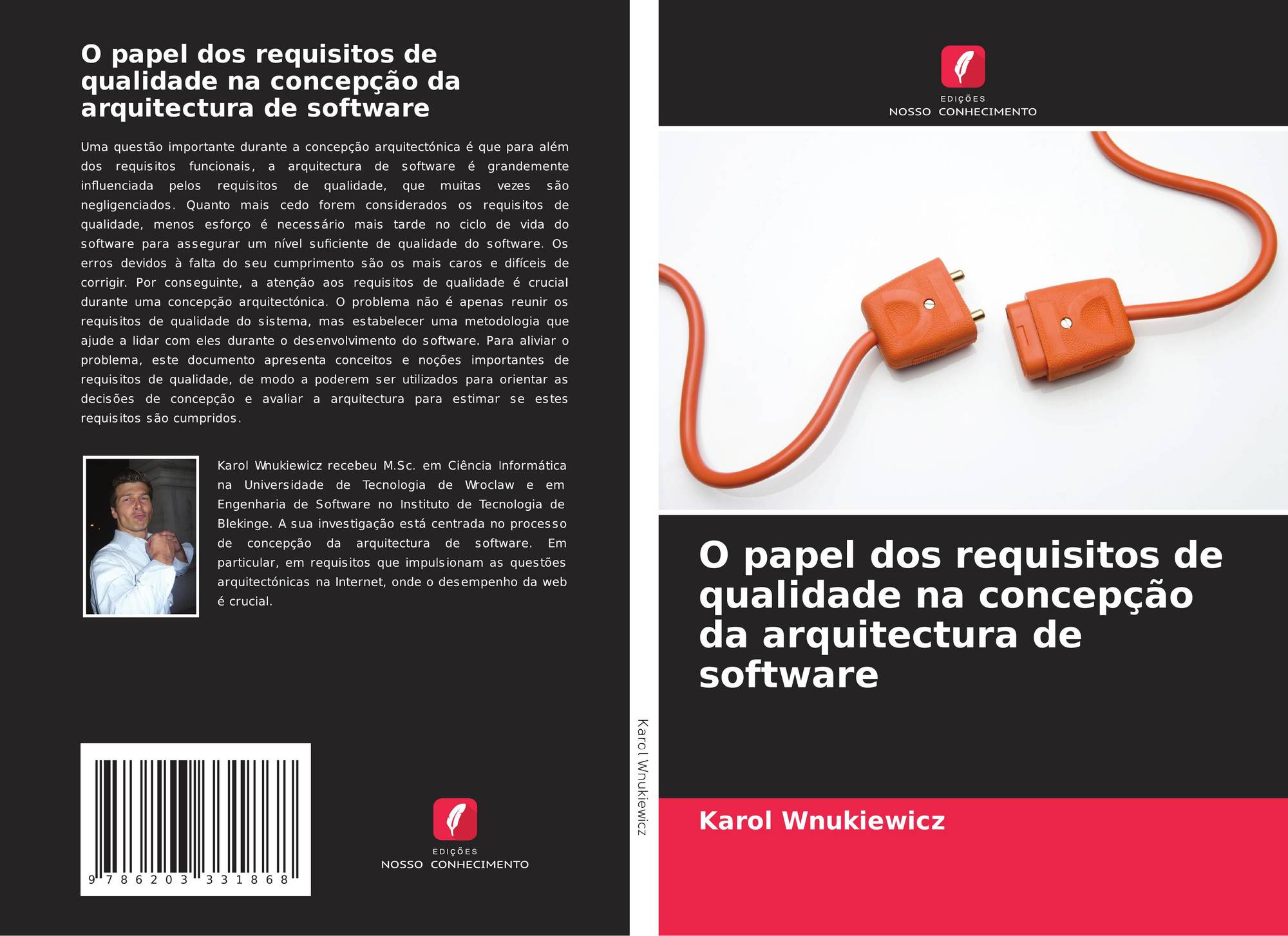 O papel dos requisitos de qualidade na concepção da arquitectura de software

Uma questão importante durante a concepção arquitectónica é que para além dos requisitos funcionais, a arquitectura de software é grandemente influenciada pelos requisitos de qualidade, que muitas vezes são negligenciados. Quanto mais cedo forem considerados os requisitos de qualidade, menos esforço é necessário mais tarde no ciclo de vida do software para assegurar um nível suficiente de qualidade do software. Os erros devidos à falta do seu cumprimento são os mais caros e difíceis de corrigir. Por conseguinte, a atenção aos requisitos de qualidade é crucial durante uma concepção arquitectónica. O problema não é apenas reunir os requisitos de qualidade do sistema, mas estabelecer uma metodologia que ajude a lidar com eles durante o desenvolvimento do software. Para aliviar o problema, este documento apresenta conceitos e noções importantes de requisitos de qualidade, de modo a poderem ser utilizados para orientar as decisões de concepção e avaliar a arquitectura para estimar se estes requisitos são cumpridos.

Karol Wnukiewicz recebeu M.Sc. em Ciência Informática na Universidade de Tecnologia de Wroclaw e em Engenharia de Software no Instituto de Tecnologia de Blekinge. A sua investigação está centrada no processo de concepção da arquitectura de software. Em particular, em requisitos que impulsionam as questões arquitectónicas na Internet, onde o desempenho da web é crucial.

9 786203 331868

EDIÇÕES
NOSSO CONHECIMENTO

Karol Wnukiewicz

EDIÇÕES
NOSSO CONHECIMENTO

O papel dos requisitos de qualidade na concepção da arquitectura de software

Karol Wnukiewicz